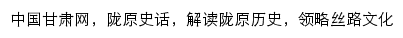 中国甘肃网，陇原史话，解读陇原历史，领略丝路文化